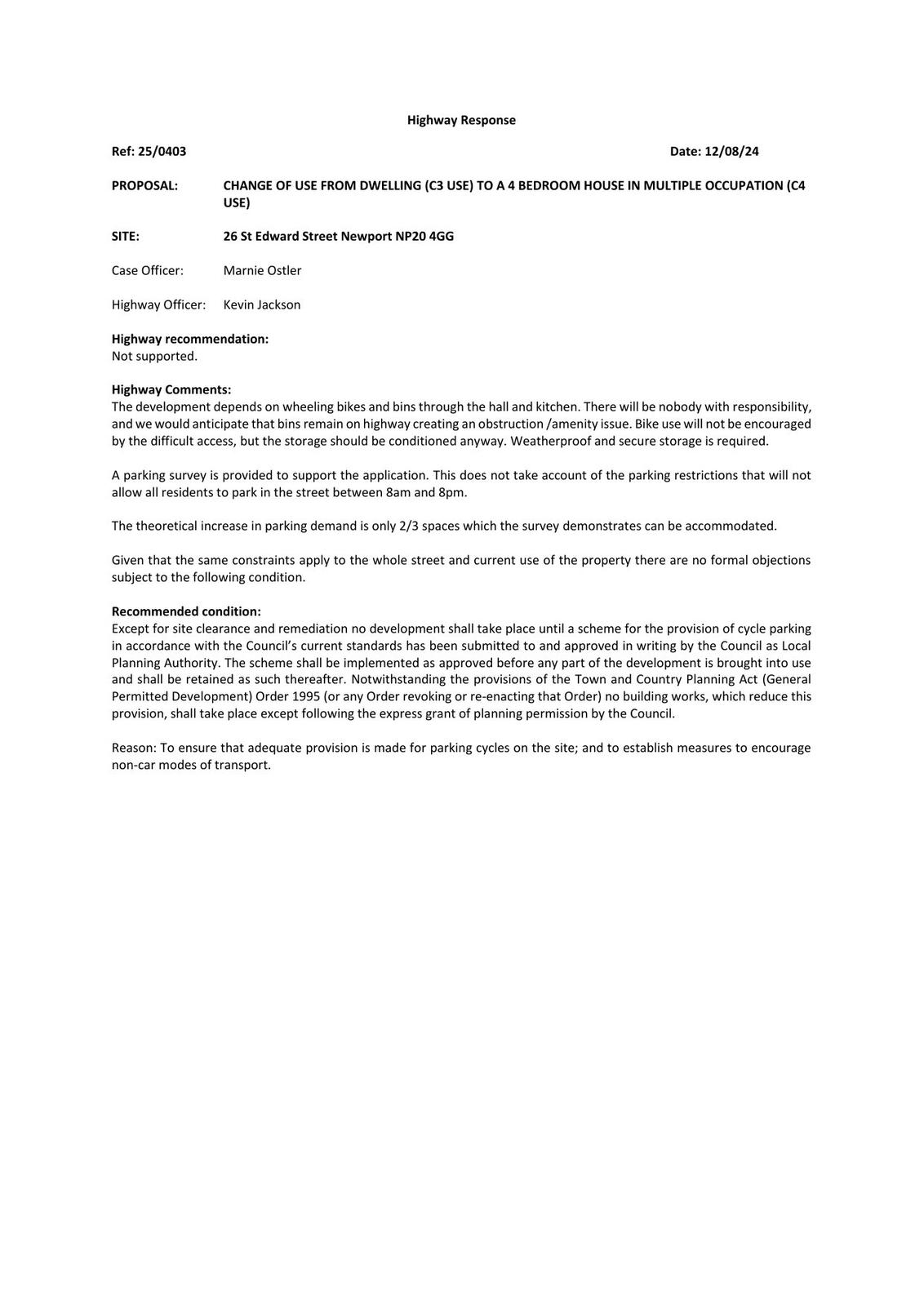 Highway Response

Ref: 25/0403

Date: 12/08/24

PROPOSAL: CHANGE OF USE FROM DWELLING (C3 USE) TO A 4 BEDROOM HOUSE IN MULTIPLE OCCUPATION (C4 USE)

SITE: 26 St Edward Street Newport NP20 4GG

Case Officer: Marnie Ostler

Highway Officer: Kevin Jackson

Highway recommendation:
Not supported.

Highway Comments:
The development depends on wheeling bikes and bins through the hall and kitchen. There will be nobody with responsibility, and we would anticipate that bins remain on highway creating an obstruction /amenity issue. Bike use will not be encouraged by the difficult access, but the storage should be conditioned anyway. Weatherproof and secure storage is required.

A parking survey is provided to support the application. This does not take account of the parking restrictions that will not allow all residents to park in the street between 8am and 8pm.

The theoretical increase in parking demand is only 2/3 spaces which the survey demonstrates can be accommodated.

Given that the same constraints apply to the whole street and current use of the property there are no formal objections subject to the following condition.

Recommended condition:
Except for site clearance and remediation no development shall take place until a scheme for the provision of cycle parking in accordance with the Council's current standards has been submitted to and approved in writing by the Council as Local Planning Authority. The scheme shall be implemented as approved before any part of the development is brought into use and shall be retained as such thereafter. Notwithstanding the provisions of the Town and Country Planning Act (General Permitted Development) Order 1995 (or any Order revoking or re-enacting that Order) no building works, which reduce this provision, shall take place except following the express grant of planning permission by the Council.

Reason: To ensure that adequate provision is made for parking cycles on the site; and to establish measures to encourage non-car modes of transport.